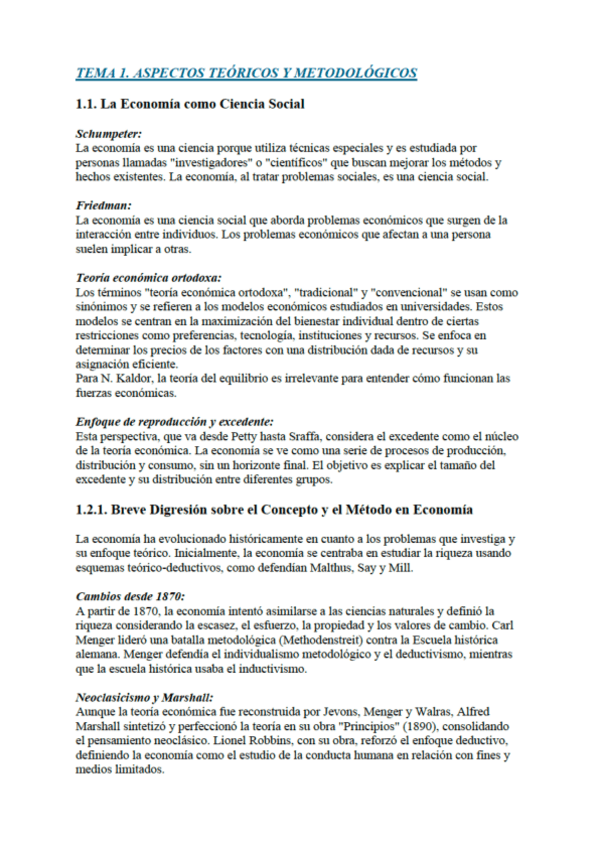 TEMA 1. ASPECTOS TEÓRICOS Y METODOLÓGICOS

1.1. La Economía como Ciencia Social

Schumpeter:
La economía es una ciencia porque utiliza técnicas especiales y es estudiada por personas llamadas "investigadores" o "científicos" que buscan mejorar los métodos y hechos existentes. La economía, al tratar problemas sociales, es una ciencia social.

Friedman:
La economía es una ciencia social que aborda problemas económicos que surgen de la interacción entre individuos. Los problemas económicos que afectan a una persona suelen implicar a otras.

Teoría económica ortodoxa:
Los términos "teoría económica ortodoxa", "tradicional" y "convencional" se usan como sinónimos y se refieren a los modelos económicos estudiados en universidades. Estos modelos se centran en la maximización del bienestar individual dentro de ciertas restricciones como preferencias, tecnología, instituciones y recursos. Se enfoca en determinar los precios de los factores con una distribución dada de recursos y su asignación eficiente.
Para N. Kaldor, la teoría del equilibrio es irrelevante para entender cómo funcionan las fuerzas económicas.

Enfoque de reproducción y excedente:
Esta perspectiva, que va desde Petty hasta Sraffa, considera el excedente como el núcleo de la teoría económica. La economía se ve como una serie de procesos de producción, distribución y consumo, sin un horizonte final. El objetivo es explicar el tamaño del excedente y su distribución entre diferentes grupos.

1.2.1. Breve Digresión sobre el Concepto y el Método en Economía

La economía ha evolucionado históricamente en cuanto a los problemas que investiga y su enfoque teórico. Inicialmente, la economía se centraba en estudiar la riqueza usando esquemas teórico-deductivos, como defendían Malthus, Say y Mill.

Cambios desde 1870:
A partir de 1870, la economía intentó asimilarse a las ciencias naturales y definió la riqueza considerando la escasez, el esfuerzo, la propiedad y los valores de cambio. Carl Menger lideró una batalla metodológica (Methodenstreit) contra la Escuela histórica alemana. Menger defendía el individualismo metodológico y el deductivismo, mientras que la escuela histórica usaba el inductivismo.

Neoclasicismo y Marshall:
Aunque la teoría económica fue reconstruida por Jevons, Menger y Walras, Alfred Marshall sintetizó y perfeccionó la teoría en su obra "Principios" (1890), consolidando el pensamiento neoclásico. Lionel Robbins, con su obra, reforzó el enfoque deductivo, definiendo la economía como el estudio de la conducta humana en relación con fines y medios limitados.